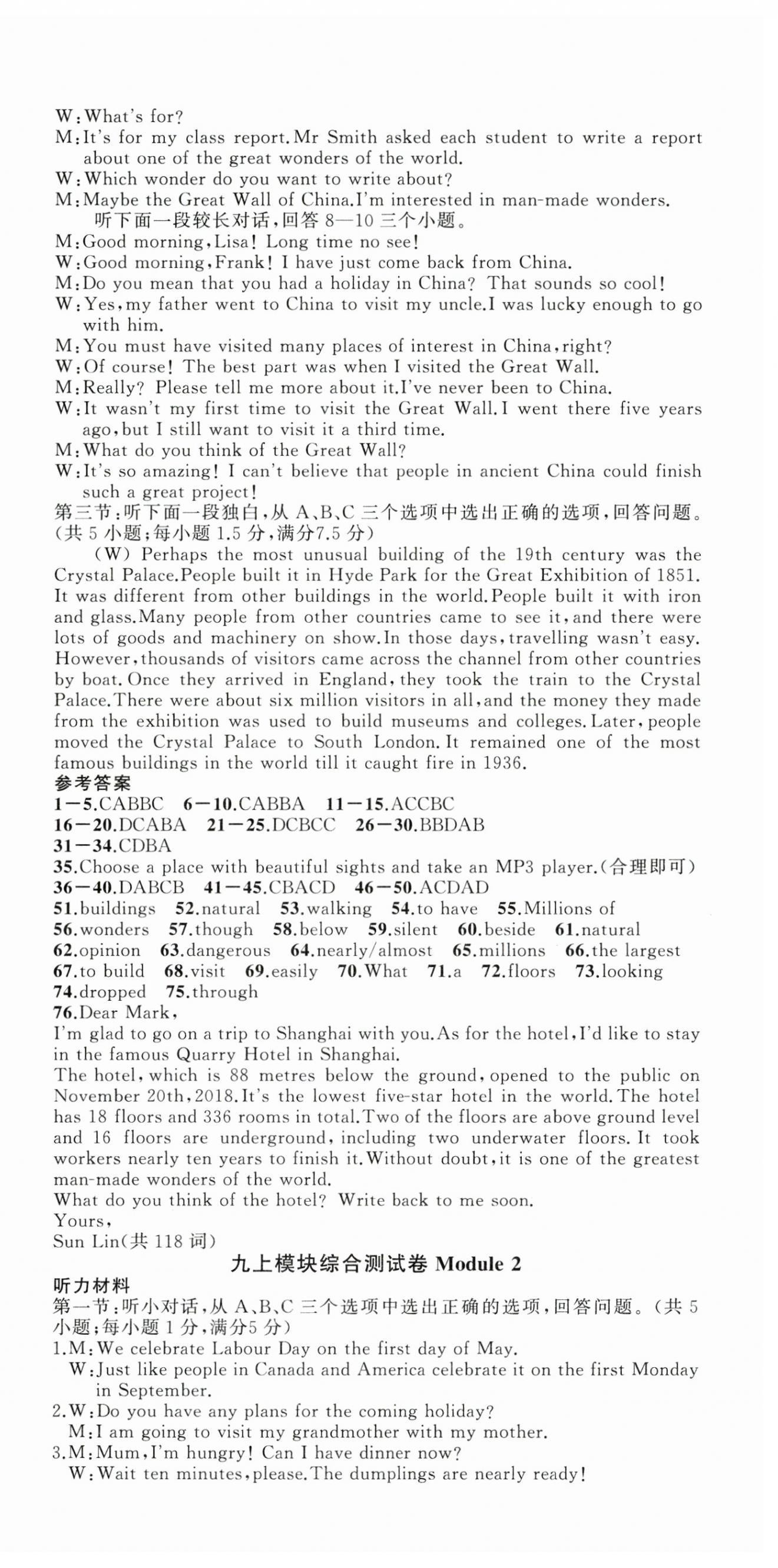 W:What's for?
M:It's for my class report.Mr Smith asked each student to write a report about one of the great wonders of the world.
W:Which wonder do you want to write about?
M:Maybe the Great Wall of China.I'm interested in man-made wonders.
听下面一段较长对话,回答 8—10 三个小题。
M:Good morning,Lisa! Long time no see!
W:Good morning,Frank! I have just come back from China.
M:Do you mean that you had a holiday in China? That sounds so cool!
W:Yes,my father went to China to visit my uncle.I was lucky enough to go with him.
M:You must have visited many places of interest in China,right?
W:Of course! The best part was when I visited the Great Wall.
M:Really? Please tell me more about it.I've never been to China.
W:It wasn't my first time to visit the Great Wall.I went there five years ago,but I still want to visit it a third time.
M:What do you think of the Great Wall?
W:It's so amazing! I can't believe that people in ancient China could finish such a great project!
第三节:听下面一段独白,从 A、B、C 三个选项中选出正确的选项,回答问题。(共 5 小题;每小题 1.5 分,满分7.5 分)
(W) Perhaps the most unusual building of the 19th century was the Crystal Palace.People built it in Hyde Park for the Great Exhibition of 1851. It was different from other buildings in the world.People built it with iron and glass.Many people from other countries came to see it,and there were lots of goods and machinery on show.In those days,travelling wasn't easy. However,thousands of visitors came across the channel from other countries by boat.Once they arrived in England,they took the train to the Crystal Palace.There were about six million visitors in all,and the money they made from the exhibition was used to build museums and colleges.Later,people moved the Crystal Palace to South London.It remained one of the most famous buildings in the world till it caught fire in 1936.
参考答案
1—5.CABBC 6—10.CABBA 11—15.ACCBC
16—20.DCABA 21—25.DCBCC 26—30.BBDAB
31—34.CDBA
35.Choose a place with beautiful sights and take an MP3 player.(合理即可)
36—40.DABCB 41—45.CBACD 46—50.ACDAD
51.buildings 52.natural 53.walking 54.to have 55.Millions of
56.wonders 57.though 58.below 59.silent 60.beside 61.natural
62.opinion 63.dangerous 64.nearly/almost 65.millions 66.the largest
67.to build 68.visit 69.easily 70.What 71.a 72.floors 73.looking
74.dropped 75.through
76.Dear Mark,
I'm glad to go on a trip to Shanghai with you.As for the hotel,I'd like to stay in the famous Quarry Hotel in Shanghai.
The hotel,which is 88 metres below the ground,opened to the public on November 20th,2018.It's the lowest five-star hotel in the world.The hotel has 18 floors and 336 rooms in total.Two of the floors are above ground level and 16 floors are underground,including two underwater floors.It took workers nearly ten years to finish it.Without doubt,it is one of the greatest man-made wonders of the world.
What do you think of the hotel? Write back to me soon.
Yours,
Sun Lin(共 118 词)
九上模块综合测试卷 Module 2
听力材料
第一节:听小对话,从 A、B、C 三个选项中选出正确的选项,回答问题。(共 5 小题;每小题 1 分,满分5 分)
1.M:We celebrate Labour Day on the first day of May.
W:Just like people in Canada and America celebrate it on the first Monday in September.
2.W:Do you have any plans for the coming holiday?
M:I am going to visit my grandmother with my mother.
3.M:Mum,I'm hungry! Can I have dinner now?
W:Wait ten minutes,please.The dumplings are nearly ready!